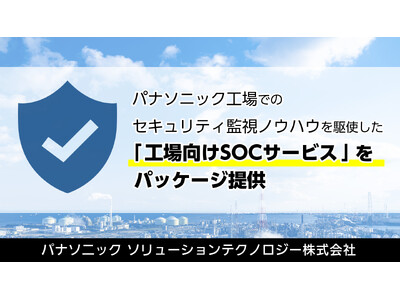 パナソニック工場での
セキュリティ監視ノウハウを駆使した
「工場向けSOCサービス」を
パッケージ提供

パナソニック ソリューションテクノロジー株式会社